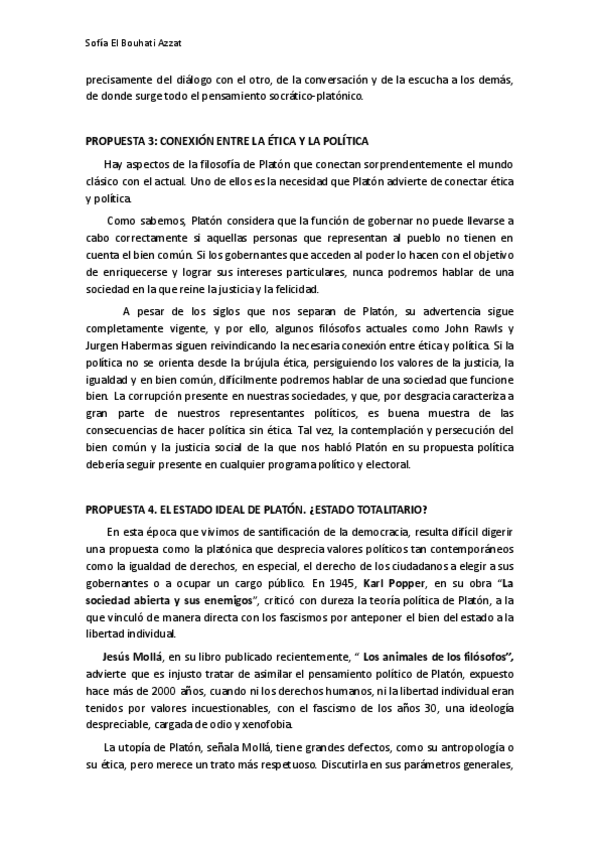 Sofía El Bouhati Azzat

precisamente del diálogo con el otro, de la conversación y de la escucha a los demás, de donde surge todo el pensamiento socrático-platónico.

PROPUESTA 3: CONEXIÓN ENTRE LA ÉTICA Y LA POLÍTICA

Hay aspectos de la filosofía de Platón que conectan sorprendentemente el mundo clásico con el actual. Uno de ellos es la necesidad que Platón advierte de conectar ética y política.

Como sabemos, Platón considera que la función de gobernar no puede llevarse a cabo correctamente si aquellas personas que representan al pueblo no tienen en cuenta el bien común. Si los gobernantes que acceden al poder lo hacen con el objetivo de enriquecerse y lograr sus intereses particulares, nunca podremos hablar de una sociedad en la que reine la justicia y la felicidad.

A pesar de los siglos que nos separan de Platón, su advertencia sigue completamente vigente, y por ello, algunos filósofos actuales como John Rawls y Jurgen Habermas siguen reivindicando la necesaria conexión entre ética y política. Si la política no se orienta desde la brújula ética, persiguiendo los valores de la justicia, la igualdad y en bien común, difícilmente podremos hablar de una sociedad que funcione bien. La corrupción presente en nuestras sociedades, y que, por desgracia caracteriza a gran parte de nuestros representantes políticos, es buena muestra de las consecuencias de hacer política sin ética. Tal vez, la contemplación y persecución del bien común y la justicia social de la que nos habló Platón en su propuesta política debería seguir presente en cualquier programa político y electoral.

PROPUESTA 4. EL ESTADO IDEAL DE PLATÓN. ¿ESTADO TOTALITARIO?

En esta época que vivimos de santificación de la democracia, resulta difícil digerir una propuesta como la platónica que desprecia valores políticos tan contemporáneos como la igualdad de derechos, en especial, el derecho de los ciudadanos a elegir a sus gobernantes o a ocupar un cargo público. En 1945, Karl Popper, en su obra "La sociedad abierta y sus enemigos", criticó con dureza la teoría política de Platón, a la que vinculó de manera directa con los fascismos por anteponer el bien del estado a la libertad individual.

Jesús Mollá, en su libro publicado recientemente, " Los animales de los filósofos", advierte que es injusto tratar de asimilar el pensamiento político de Platón, expuesto hace más de 2000 años, cuando ni los derechos humanos, ni la libertad individual eran tenidos por valores incuestionables, con el fascismo de los años 30, una ideología despreciable, cargada de odio y xenofobia.

La utopía de Platón, señala Mollá, tiene grandes defectos, como su antropología o su ética, pero merece un trato más respetuoso. Discutirla en sus parámetros generales,